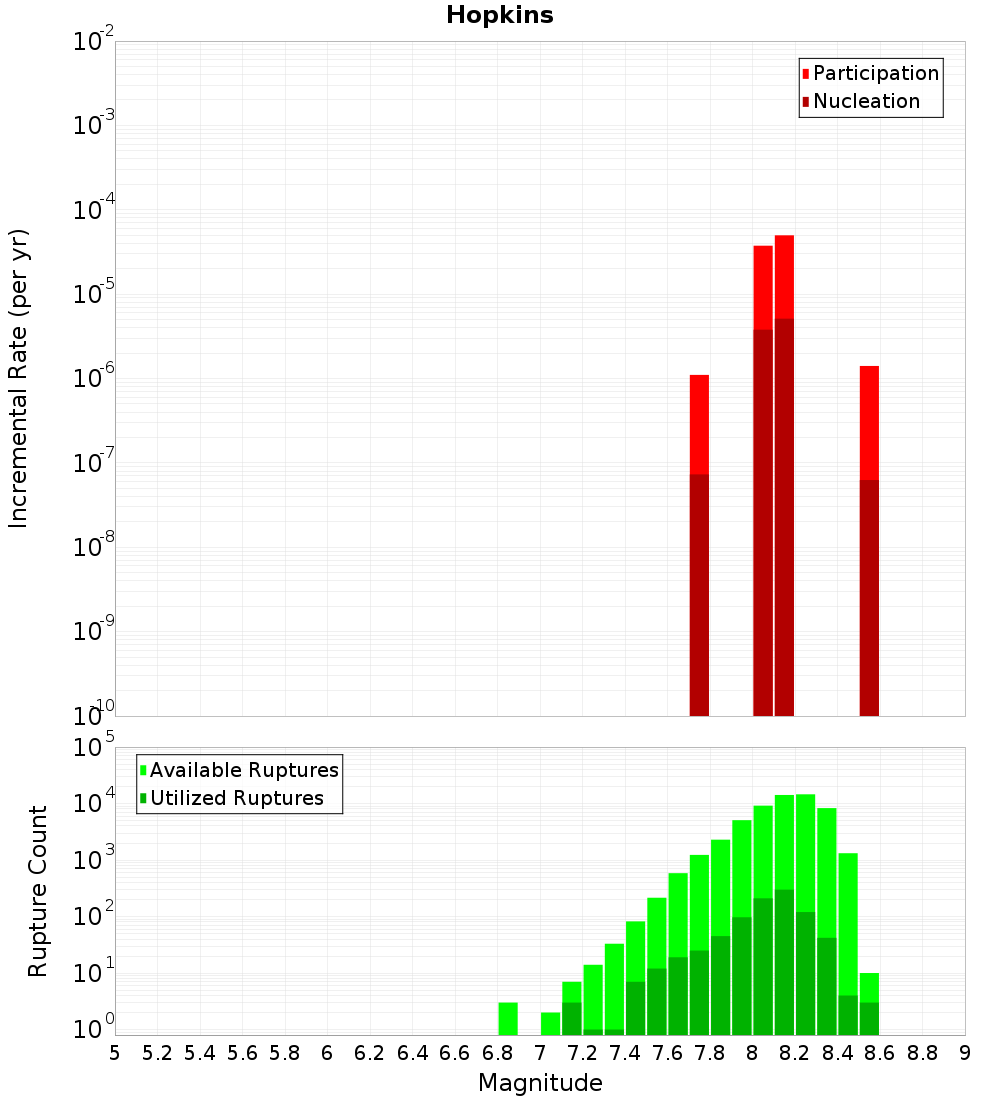 Hopkins

Participation
Nucleation

Incremental Rate (per yr)

$10^{-2}$
$10^{-3}$
$10^{-4}$
$10^{-5}$
$10^{-6}$
$10^{-7}$
$10^{-8}$
$10^{-9}$
$10^{-10}$

Available Ruptures
Utilized Ruptures

Rupture Count

$10^{5}$
$10^{4}$
$10^{3}$
$10^{2}$
$10^{1}$
$10^{0}$

5 5.2 5.4 5.6 5.8 6 6.2 6.4 6.6 6.8 7 7.2 7.4 7.6 7.8 8 8.2 8.4 8.6 8.8 9

Magnitude